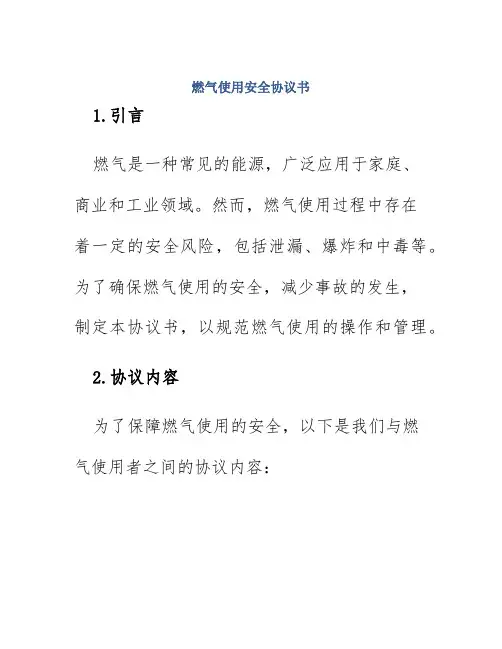 燃气使用安全协议书

1.引言

燃气是一种常见的能源，广泛应用于家庭、商业和工业领域。然而，燃气使用过程中存在着一定的安全风险，包括泄漏、爆炸和中毒等。为了确保燃气使用的安全，减少事故的发生，制定本协议书，以规范燃气使用的操作和管理。

2.协议内容

为了保障燃气使用的安全，以下是我们与燃气使用者之间的协议内容：